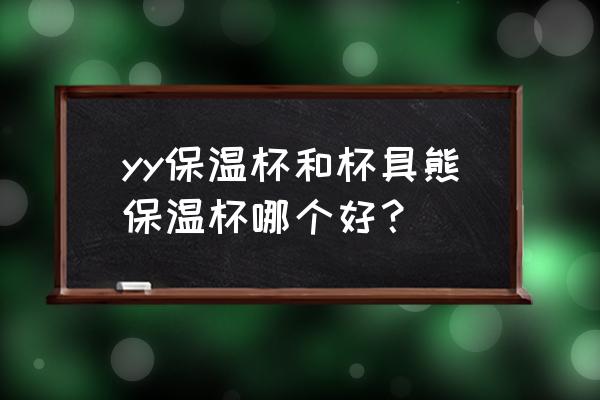 yy保温杯和杯具熊保温杯哪个好？